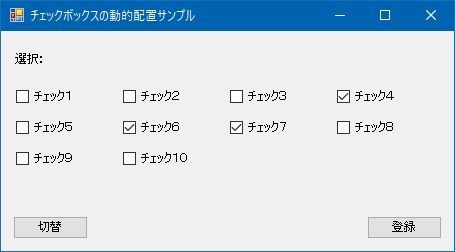 チェックボックスの動的配置サンプル

選択:

チェック1 チェック2 チェック3 チェック4

チェック5 チェック6 チェック7 チェック8

チェック9 チェック10

切替

登録